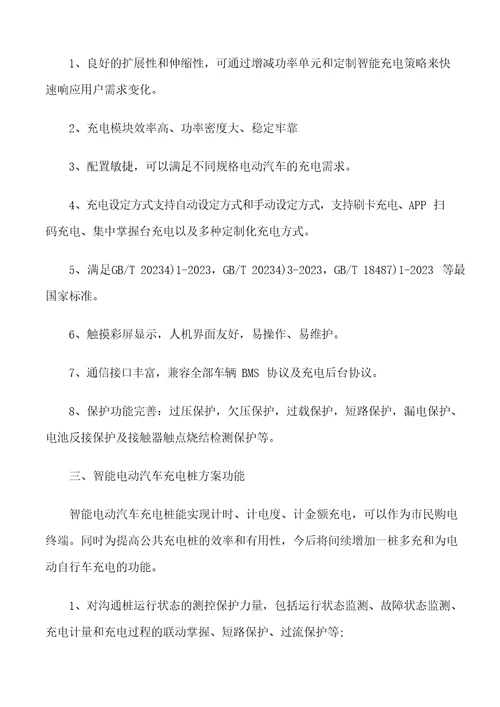 1、良好的扩展性和伸缩性，可通过增减功率单元和定制智能充电策略来快速响应用户需求变化。

2、充电模块效率高、功率密度大、稳定牢靠

3、配置敏捷，可以满足不同规格电动汽车的充电需求。

4、充电设定方式支持自动设定方式和手动设定方式，支持刷卡充电、APP 扫码充电、集中掌握台充电以及多种定制化充电方式。

5、满足GB/T 20234)1-2023，GB/T 20234)3-2023，GB/T 18487)1-2023 等最国家标准。

6、触摸彩屏显示，人机界面友好，易操作、易维护。

7、通信接口丰富，兼容全部车辆 BMS 协议及充电后台协议。

8、保护功能完善：过压保护，欠压保护，过载保护，短路保护，漏电保护、电池反接保护及接触器触点烧结检测保护等。

三、智能电动汽车充电桩方案功能

智能电动汽车充电桩能实现计时、计电度、计金额充电，可以作为市民购电终端。同时为提高公共充电桩的效率和有用性，今后将间续增加一桩多充和为电动自行车充电的功能。

1、对沟通桩运行状态的测控保护力量，包括运行状态监测、故障状态监测、充电计量和充电过程的联动掌握、短路保护、过流保护等;